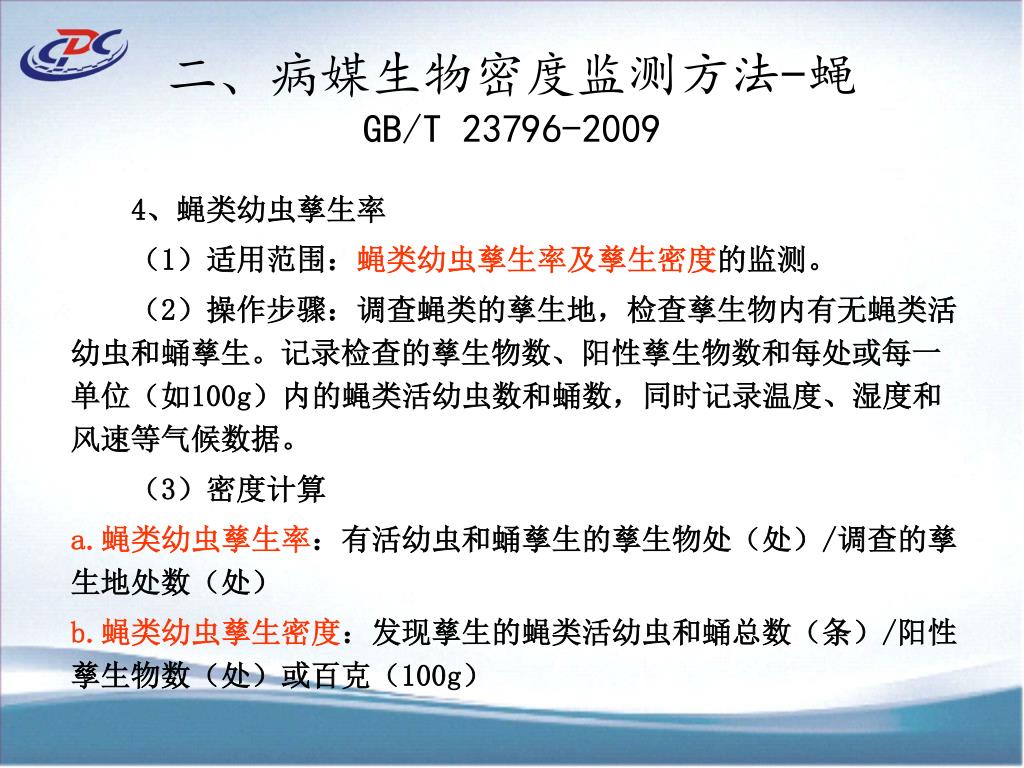 CDC

二、病媒生物密度监测方法-蝇
GB/T 23796-2009

4、蝇类幼虫孳生率

（1）适用范围：蝇类幼虫孳生率及孳生密度的监测。

（2）操作步骤：调查蝇类的孳生地，检查孳生物内有无蝇类活幼虫和蛹孳生。记录检查的孳生物数、阳性孳生物数和每处或每一单位（如100g）内的蝇类活幼虫数和蛹数，同时记录温度、湿度和风速等气候数据。

（3）密度计算

a.蝇类幼虫孳生率：有活幼虫和蛹孳生的孳生物处（处）/调查的孳生地处数（处）

b.蝇类幼虫孳生密度：发现孳生的蝇类活幼虫和蛹总数（条）/阳性孳生物数（处）或百克（100g）